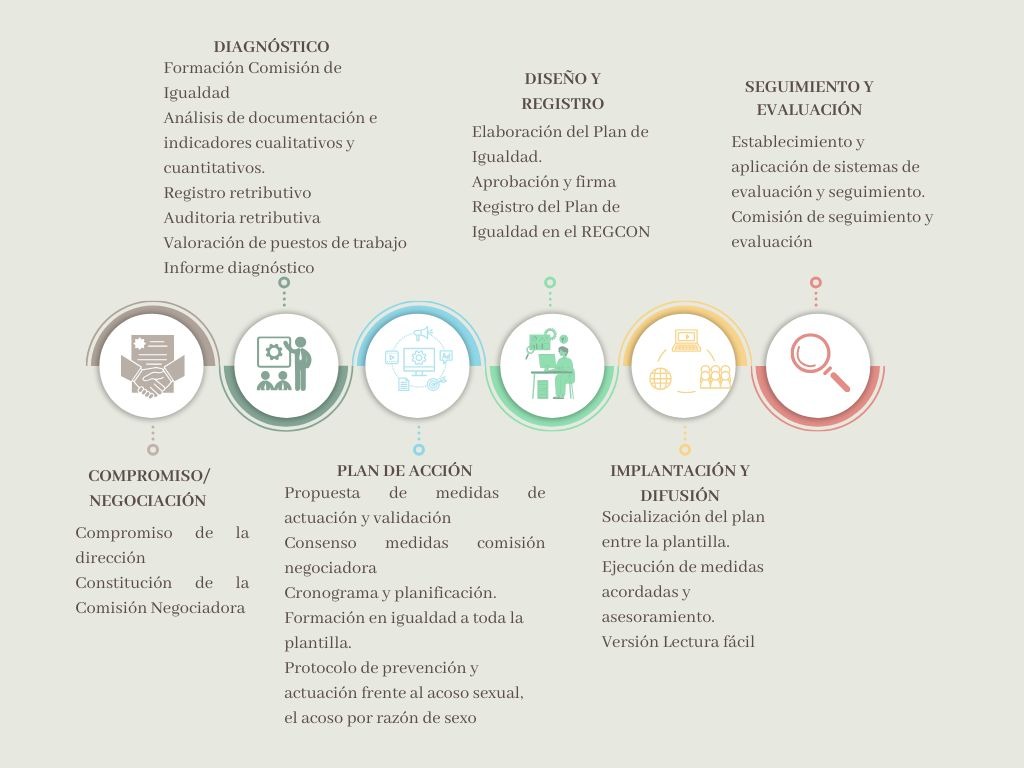 DIAGNÓSTICO
Formación Comisión de Igualdad
Análisis de documentación e indicadores cualitativos y cuantitativos.
Registro retributivo
Auditoria retributiva
Valoración de puestos de trabajo
Informe diagnóstico

DISEÑO Y REGISTRO
Elaboración del Plan de Igualdad.
Aprobación y firma
Registro del Plan de Igualdad en el REGCON

SEGUIMIENTO Y EVALUACIÓN
Establecimiento y aplicación de sistemas de evaluación y seguimiento.
Comisión de seguimiento y evaluación

COMPROMISO/ NEGOCIACIÓN
Compromiso de la dirección
Constitución de la Comisión Negociadora

PLAN DE ACCIÓN
Propuesta de medidas de actuación y validación
Consenso medidas comisión negociadora
Cronograma y planificación.
Formación en igualdad a toda la plantilla.
Protocolo de prevención y actuación frente al acoso sexual, el acoso por razón de sexo

IMPLANTACIÓN Y DIFUSIÓN
Socialización del plan entre la plantilla.
Ejecución de medidas acordadas y asesoramiento.
Versión Lectura fácil